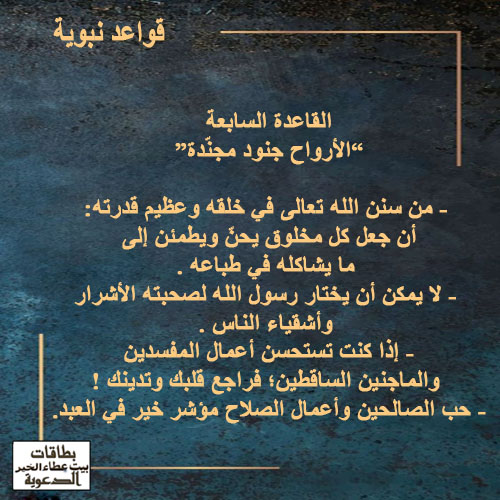 قواعد نبوية

القاعدة السابعة
"الأرواح جنود مجنّدة"

- من سنن الله تعالى في خلقه وعظيم قدرته: أن جعل كل مخلوق يحنّ ويطمئن إلى ما يشاكله في طباعه .

- لا يمكن أن يختار رسول الله لصحبته الأشرار وأشقياء الناس .

- إذا كنت تستحسن أعمال المفسدين والماجنين الساقطين؛ فراجع قلبك وتدينك !

- حب الصالحين وأعمال الصلاح مؤشر خير في العبد.

بطاقات
بيت عطاء الخير
الدعوية